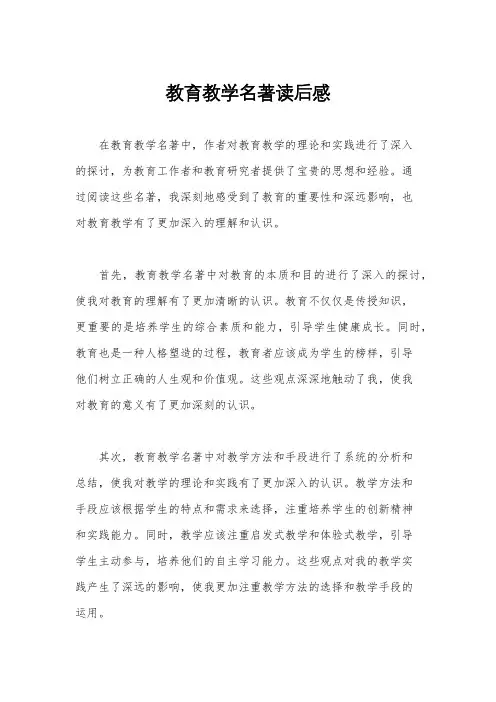 教育教学名著读后感

在教育教学名著中，作者对教育教学的理论和实践进行了深入的探讨，为教育工作者和教育研究者提供了宝贵的思想和经验。通过阅读这些名著，我深刻地感受到了教育的重要性和深远影响，也对教育教学有了更加深入的理解和认识。

首先，教育教学名著中对教育的本质和目的进行了深入的探讨，使我对教育的理解有了更加清晰的认识。教育不仅仅是传授知识，更重要的是培养学生的综合素质和能力，引导学生健康成长。同时，教育也是一种人格塑造的过程，教育者应该成为学生的榜样，引导他们树立正确的人生观和价值观。这些观点深深地触动了我，使我对教育的意义有了更加深刻的认识。

其次，教育教学名著中对教学方法和手段进行了系统的分析和总结，使我对教学的理论和实践有了更加深入的认识。教学方法和手段应该根据学生的特点和需求来选择，注重培养学生的创新精神和实践能力。同时，教学应该注重启发式教学和体验式教学，引导学生主动参与，培养他们的自主学习能力。这些观点对我的教学实践产生了深远的影响，使我更加注重教学方法的选择和教学手段的运用。